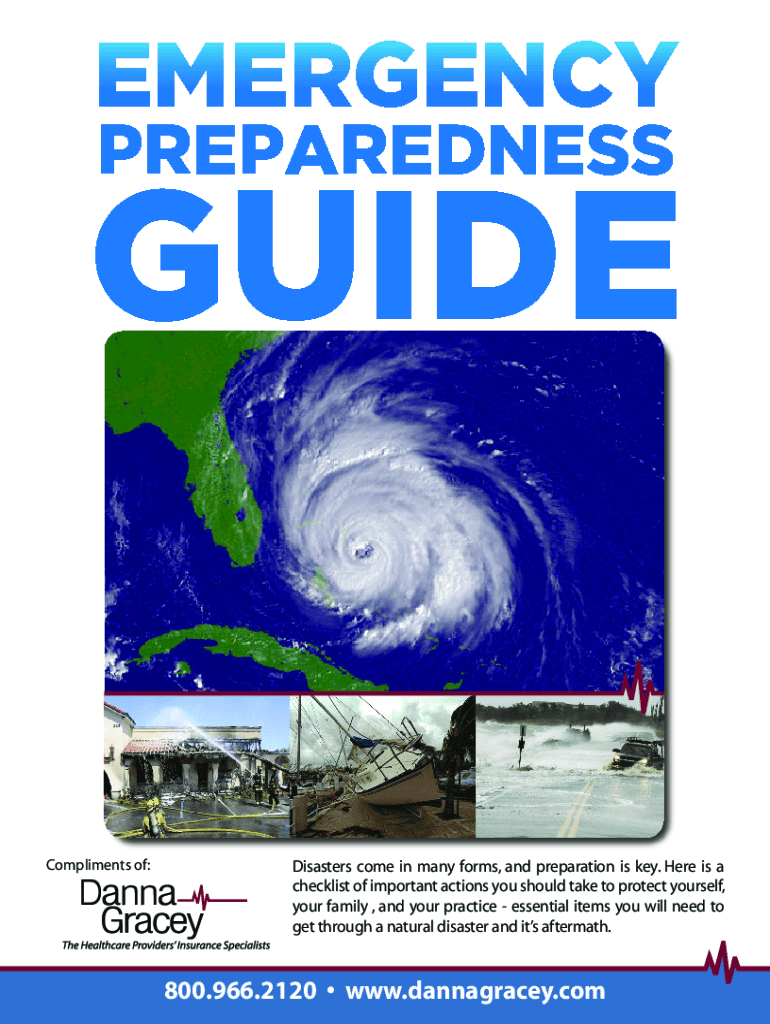 EMERGENCY
PREPAREDNESS
GUIDE

Compliments of:

Danna
Gracey
The Healthcare Providers' Insurance Specialists

Disasters come in many forms, and preparation is key. Here is a checklist of important actions you should take to protect yourself, your family , and your practice - essential items you will need to get through a natural disaster and it's aftermath.

800.966.2120 • www.dannagracey.com